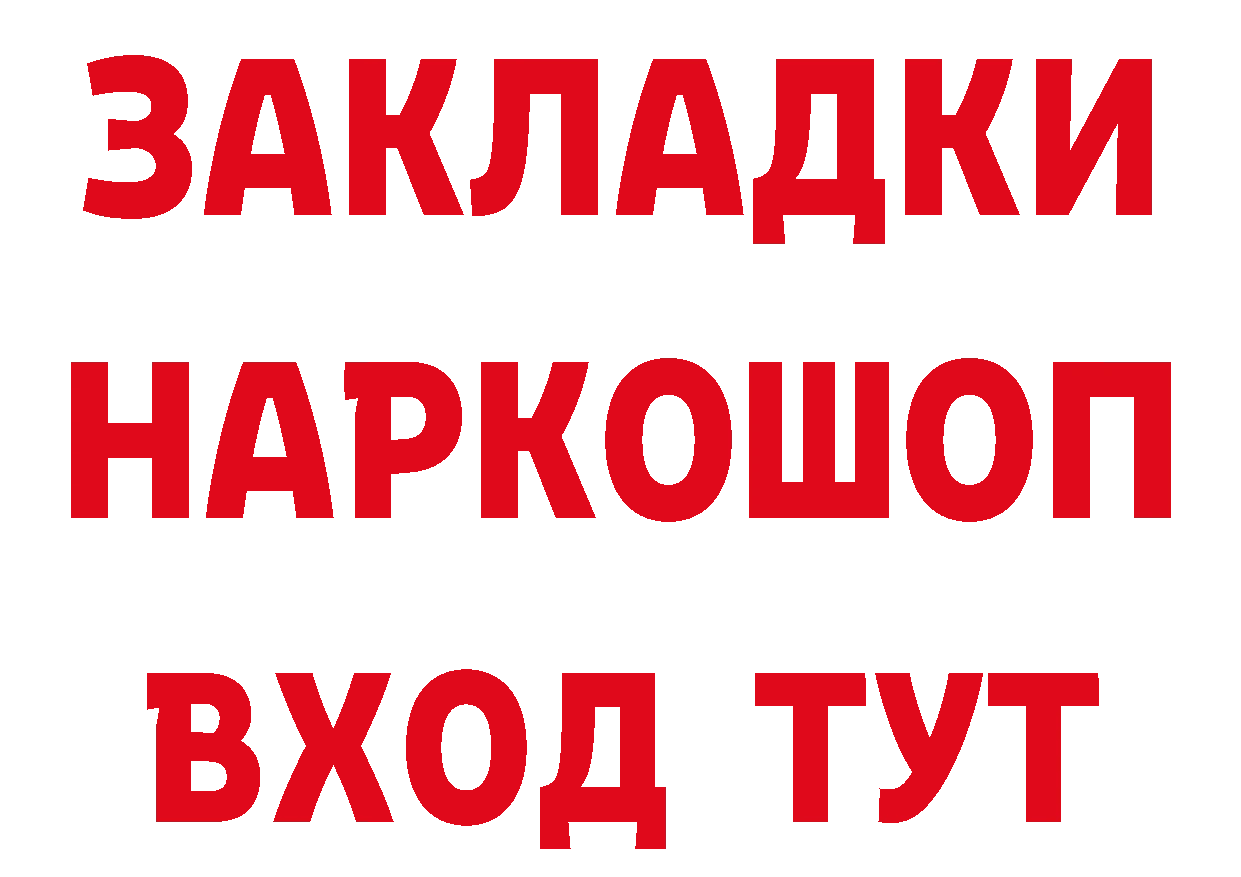 ЗАКЛАДКИ НАРКОШОП ВХОД ТУТ